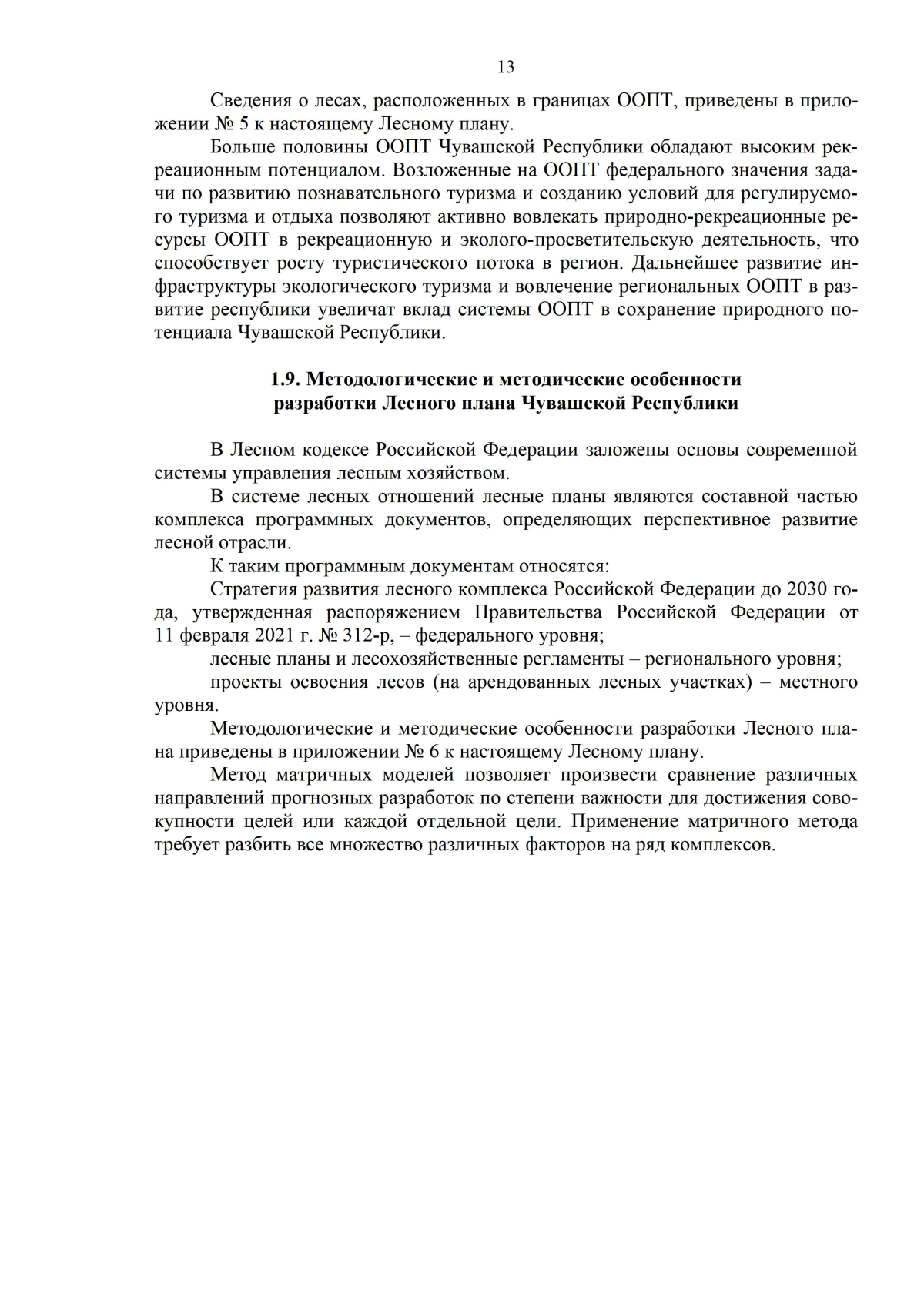 13

Сведения о лесах, расположенных в границах ООПТ, приведены в приложении № 5 к настоящему Лесному плану.

Больше половины ООПТ Чувашской Республики обладают высоким рекреационным потенциалом. Возложенные на ООПТ федерального значения задачи по развитию познавательного туризма и созданию условий для регулируемого туризма и отдыха позволяют активно вовлекать природно-рекреационные ресурсы ООПТ в рекреационную и эколого-просветительскую деятельность, что способствует росту туристического потока в регион. Дальнейшее развитие инфраструктуры экологического туризма и вовлечение региональных ООПТ в развитие республики увеличат вклад системы ООПТ в сохранение природного потенциала Чувашской Республики.

1.9. Методологические и методические особенности разработки Лесного плана Чувашской Республики

В Лесном кодексе Российской Федерации заложены основы современной системы управления лесным хозяйством.

В системе лесных отношений лесные планы являются составной частью комплекса программных документов, определяющих перспективное развитие лесной отрасли.

К таким программным документам относятся:

Стратегия развития лесного комплекса Российской Федерации до 2030 года, утвержденная распоряжением Правительства Российской Федерации от 11 февраля 2021 г. № 312-р, – федерального уровня;

лесные планы и лесохозяйственные регламенты – регионального уровня;

проекты освоения лесов (на арендованных лесных участках) – местного уровня.

Методологические и методические особенности разработки Лесного плана приведены в приложении № 6 к настоящему Лесному плану.

Метод матричных моделей позволяет произвести сравнение различных направлений прогнозных разработок по степени важности для достижения совокупности целей или каждой отдельной цели. Применение матричного метода требует разбить все множество различных факторов на ряд комплексов.